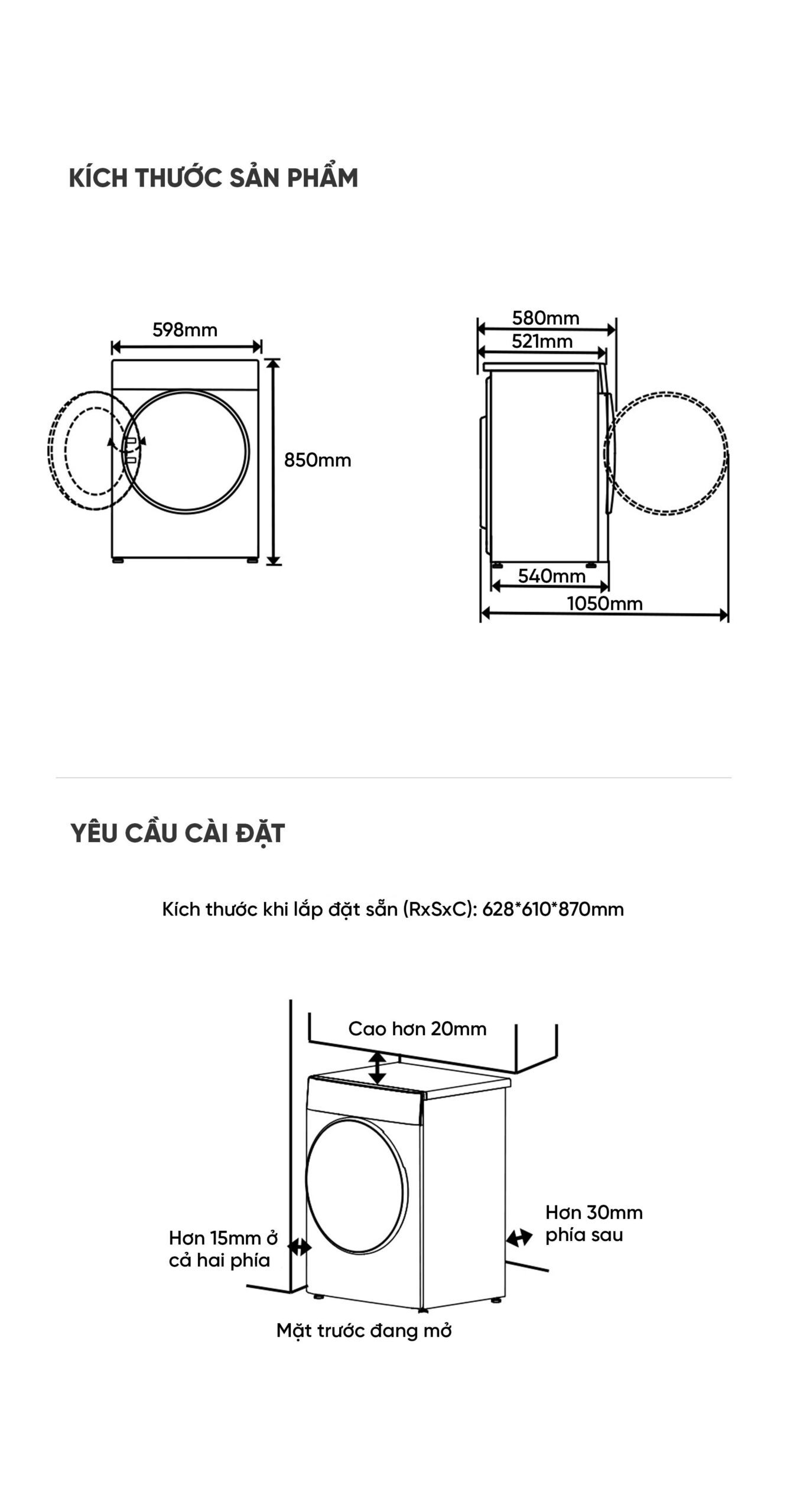 KÍCH THƯỚC SẢN PHẨM

598mm

850mm

580mm

521mm

540mm

1050mm

YÊU CẦU CÀI ĐẶT

Kích thước khi lắp đặt sẵn (RxSxC): 628*610*870mm

Cao hơn 20mm

Hơn 15mm ở cả hai phía

Hơn 30mm phía sau

Mặt trước đang mở